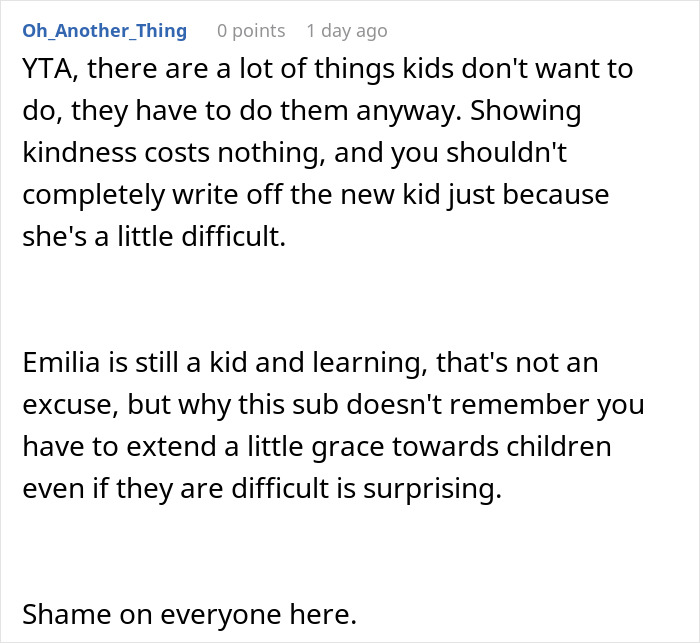 Oh_Another_Thing 0 points 1 day ago

YTA, there are a lot of things kids don't want to do, they have to do them anyway. Showing kindness costs nothing, and you shouldn't completely write off the new kid just because she's a little difficult.

Emilia is still a kid and learning, that's not an excuse, but why this sub doesn't remember you have to extend a little grace towards children even if they are difficult is surprising.

Shame on everyone here.